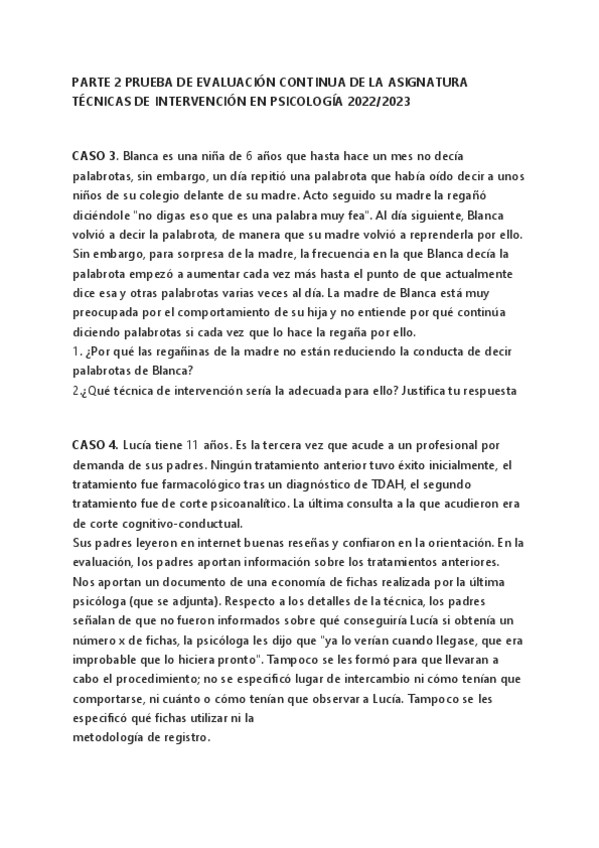 PARTE 2 PRUEBA DE EVALUACIÓN CONTINUA DE LA ASIGNATURA TÉCNICAS DE INTERVENCIÓN EN PSICOLOGÍA 2022/2023

CASO 3. Blanca es una niña de 6 años que hasta hace un mes no decía palabrotas, sin embargo, un día repitió una palabrota que había oído decir a unos niños de su colegio delante de su madre. Acto seguido su madre la regañó diciéndole "no digas eso que es una palabra muy fea". Al día siguiente, Blanca volvió a decir la palabrota, de manera que su madre volvió a reprenderla por ello. Sin embargo, para sorpresa de la madre, la frecuencia en la que Blanca decía la palabrota empezó a aumentar cada vez más hasta el punto de que actualmente dice esa y otras palabrotas varias veces al día. La madre de Blanca está muy preocupada por el comportamiento de su hija y no entiende por qué continúa diciendo palabrotas si cada vez que lo hace la regaña por ello.
1. ¿Por qué las regañinas de la madre no están reduciendo la conducta de decir palabrotas de Blanca?
2.¿Qué técnica de intervención sería la adecuada para ello? Justifica tu respuesta

CASO 4. Lucía tiene 11 años. Es la tercera vez que acude a un profesional por demanda de sus padres. Ningún tratamiento anterior tuvo éxito inicialmente, el tratamiento fue farmacológico tras un diagnóstico de TDAH, el segundo tratamiento fue de corte psicoanalítico. La última consulta a la que acudieron era de corte cognitivo-conductual.
Sus padres leyeron en internet buenas reseñas y confiaron en la orientación. En la evaluación, los padres aportan información sobre los tratamientos anteriores. Nos aportan un documento de una economía de fichas realizada por la última psicóloga (que se adjunta). Respecto a los detalles de la técnica, los padres señalan de que no fueron informados sobre qué conseguiría Lucía si obtenía un número x de fichas, la psicóloga les dijo que "ya lo verían cuando llegase, que era improbable que lo hiciera pronto". Tampoco se les formó para que llevaran a cabo el procedimiento; no se especificó lugar de intercambio ni cómo tenían que comportarse, ni cuánto o cómo tenían que observar a Lucía. Tampoco se les especificó qué fichas utilizar ni la metodología de registro.